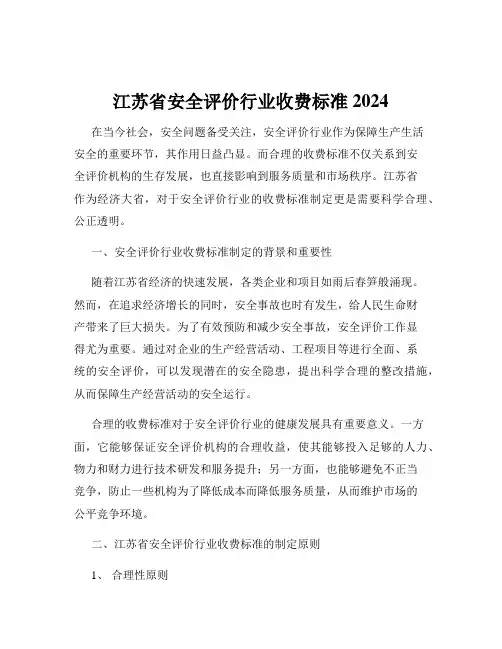 江苏省安全评价行业收费标准 2024

在当今社会，安全问题备受关注，安全评价行业作为保障生产生活安全的重要环节，其作用日益凸显。而合理的收费标准不仅关系到安全评价机构的生存发展，也直接影响到服务质量和市场秩序。江苏省作为经济大省，对于安全评价行业的收费标准制定更是需要科学合理、公正透明。

一、安全评价行业收费标准制定的背景和重要性

随着江苏省经济的快速发展，各类企业和项目如雨后春笋般涌现。然而，在追求经济增长的同时，安全事故也时有发生，给人民生命财产带来了巨大损失。为了有效预防和减少安全事故，安全评价工作显得尤为重要。通过对企业的生产经营活动、工程项目等进行全面、系统的安全评价，可以发现潜在的安全隐患，提出科学合理的整改措施，从而保障生产经营活动的安全运行。

合理的收费标准对于安全评价行业的健康发展具有重要意义。一方面，它能够保证安全评价机构的合理收益，使其能够投入足够的人力、物力和财力进行技术研发和服务提升；另一方面，也能够避免不正当竞争，防止一些机构为了降低成本而降低服务质量，从而维护市场的公平竞争环境。

二、江苏省安全评价行业收费标准的制定原则

1、 合理性原则